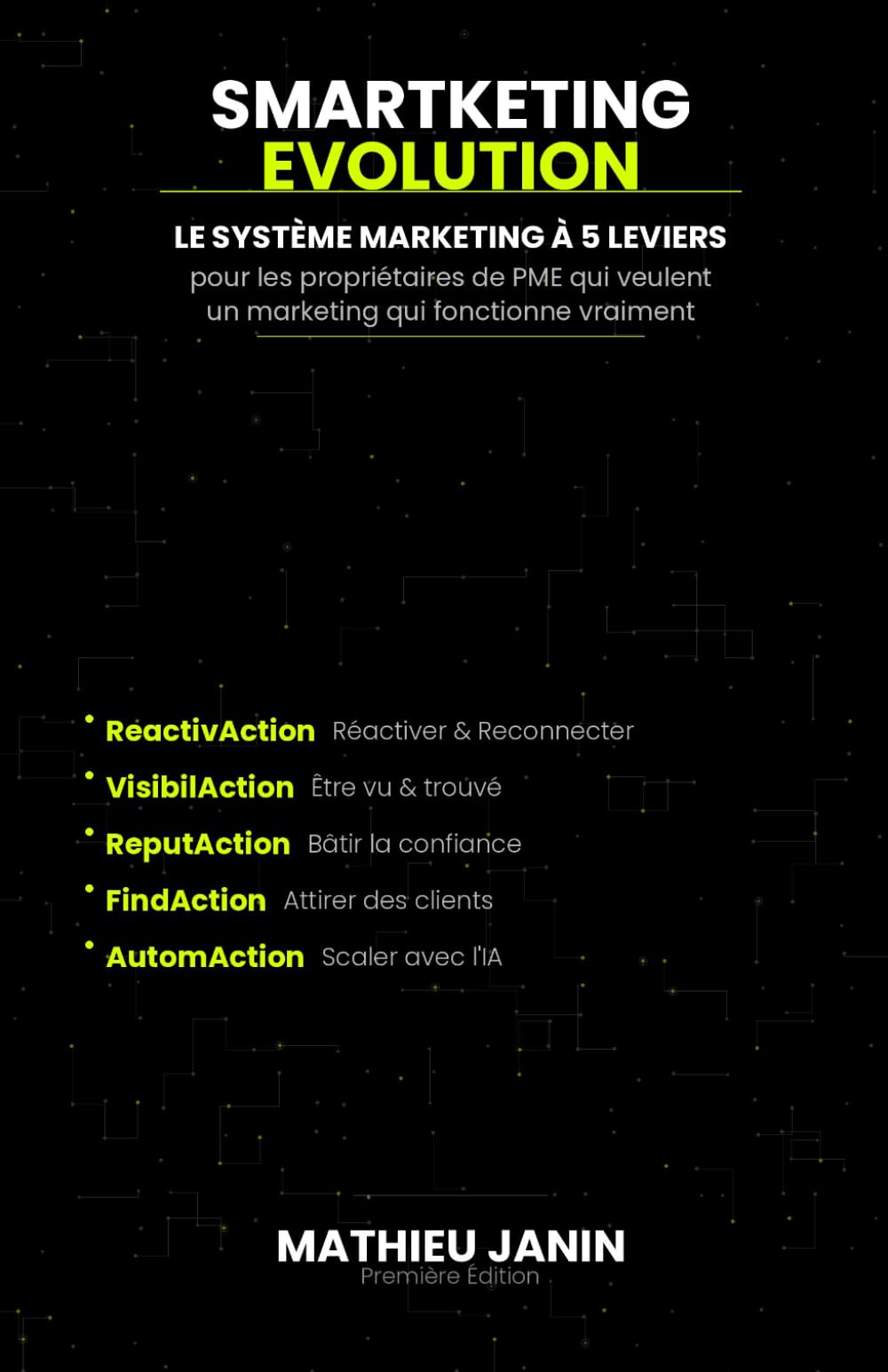 SMARTKETING
EVOLUTION

LE SYSTÈME MARKETING À 5 LEVIERS
pour les propriétaires de PME qui veulent un marketing qui fonctionne vraiment

• ReactivAction Réactiver & Reconnecter
• VisibilAction Être vu & trouvé
• ReputAction Bâtir la confiance
• FindAction Attirer des clients
• AutomAction Scaler avec l'IA

MATHIEU JANIN
Première Édition